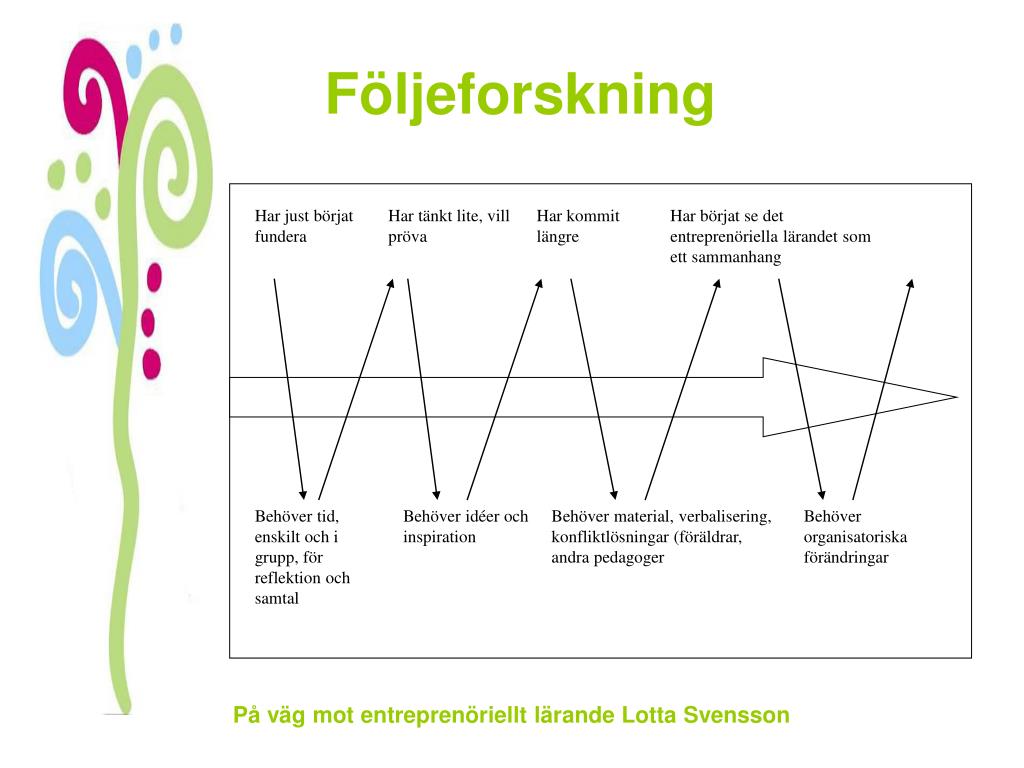 Följeforskning

Har just börjat fundera

Har tänkt lite, vill pröva

Har kommit längre

Har börjat se det entreprenöriella lärandet som ett sammanhang

Behöver tid, enskilt och i grupp, för reflektion och samtal

Behöver idéer och inspiration

Behöver material, verbalisering, konfliktlösningar (föräldrar, andra pedagoger

Behöver organisatoriska förändringar

På väg mot entreprenöriellt lärande Lotta Svensson